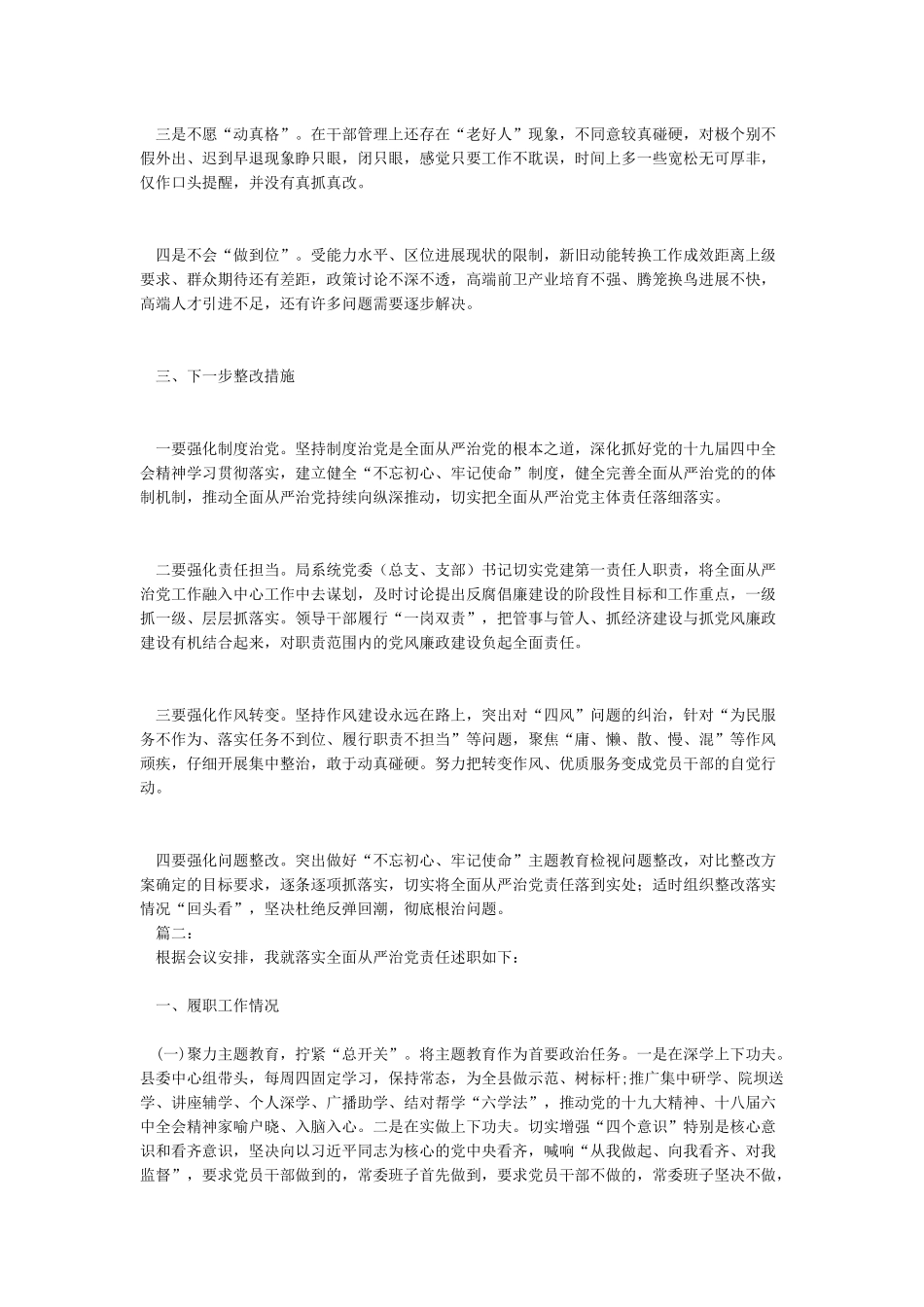 三是不愿“动真格”。在干部管理上还存在“老好人”现象，不同意较真碰硬，对极个别不假外出、迟到早退现象睁只眼，闭只眼，感觉只要工作不耽误，时间上多一些宽松无可厚非，仅作口头提醒，并没有真抓真改。

四是不会“做到位”。受能力水平、区位进展现状的限制，新旧动能转换工作成效距离上级要求、群众期待还有差距，政策讨论不深不透，高端前卫产业培育不强、腾笼换鸟进展不快，高端人才引进不足，还有许多问题需要逐步解决。

三、下一步整改措施

一要强化制度治党。坚持制度治党是全面从严治党的根本之道，深化抓好党的十九届四中全会精神学习贯彻落实，建立健全“不忘初心、牢记使命”制度，健全完善全面从严治党的的体制机制，推动全面从严治党持续向纵深推动，切实把全面从严治党主体责任落细落实。

二要强化责任担当。局系统党委（总支、支部）书记切实党建第一责任人职责，将全面从严治党工作融入中心工作中去谋划，及时讨论提出反腐倡廉建设的阶段性目标和工作重点，一级抓一级、层层抓落实。领导干部履行“一岗双责”，把管事与管人、抓经济建设与抓党风廉政建设有机结合起来，对职责范围内的党风廉政建设负起全面责任。

三要强化作风转变。坚持作风建设永远在路上，突出对“四风”问题的纠治，针对“为民服务不作为、落实任务不到位、履行职责不担当”等问题，聚焦“庸、懒、散、慢、混”等作风顽疾，仔细开展集中整治，敢于动真碰硬。努力把转变作风、优质服务变成党员干部的自觉行动。

四要强化问题整改。突出做好“不忘初心、牢记使命”主题教育检视问题整改，对比整改方案确定的目标要求，逐条逐项抓落实，切实将全面从严治党责任落到实处；适时组织整改落实情况“回头看”，坚决杜绝反弹回潮，彻底根治问题。
篇二：
根据会议安排，我就落实全面从严治党责任述职如下：

一、履职工作情况

(一)聚力主题教育，拧紧“总开关”。将主题教育作为首要政治任务。一是在深学上下功夫。县委中心组带头，每周四固定学习，保持常态，为全县做示范、树标杆;推广集中研学、院坝送学、讲座辅学、个人深学、广播助学、结对帮学“六学法”，推动党的十九大精神、十八届六中全会精神家喻户晓、入脑入心。二是在实做上下功夫。切实增强“四个意识”特别是核心意识和看齐意识，坚决向以习近平同志为核心的党中央看齐，喊响“从我做起、向我看齐、对我监督”，要求党员干部做到的，常委班子首先做到，要求党员干部不做的，常委班子坚决不做，